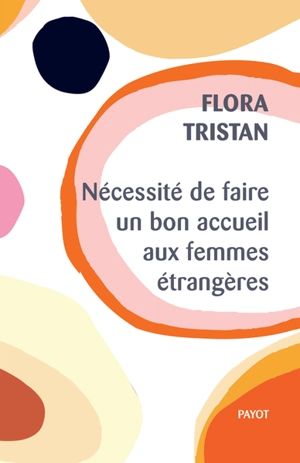 FLORA
TRISTAN

Nécessité de faire un bon accueil aux femmes étrangères

PAYOT